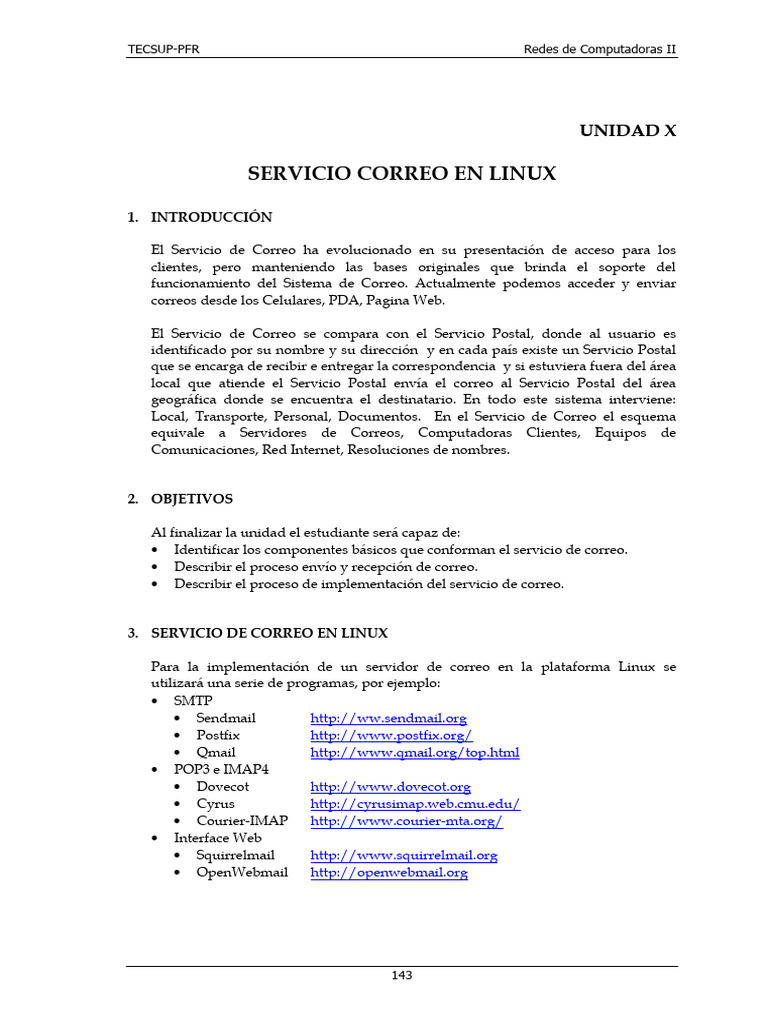 TECSUP-PFR

Redes de Computadoras II

UNIDAD X

SERVICIO CORREO EN LINUX

1. INTRODUCCIÓN

El Servicio de Correo ha evolucionado en su presentación de acceso para los clientes, pero manteniendo las bases originales que brinda el soporte del funcionamiento del Sistema de Correo. Actualmente podemos acceder y enviar correos desde los Celulares, PDA, Pagina Web.

El Servicio de Correo se compara con el Servicio Postal, donde al usuario es identificado por su nombre y su dirección y en cada país existe un Servicio Postal que se encarga de recibir e entregar la correspondencia y si estuviera fuera del área local que atiende el Servicio Postal envía el correo al Servicio Postal del área geográfica donde se encuentra el destinatario. En todo este sistema interviene: Local, Transporte, Personal, Documentos. En el Servicio de Correo el esquema equivale a Servidores de Correos, Computadoras Clientes, Equipos de Comunicaciones, Red Internet, Resoluciones de nombres.

2. OBJETIVOS

Al finalizar la unidad el estudiante será capaz de:
• Identificar los componentes básicos que conforman el servicio de correo.
• Describir el proceso envío y recepción de correo.
• Describir el proceso de implementación del servicio de correo.

3. SERVICIO DE CORREO EN LINUX

Para la implementación de un servidor de correo en la plataforma Linux se utilizará una serie de programas, por ejemplo:
• SMTP
  • Sendmail http://ww.sendmail.org
  • Postfix http://www.postfix.org/
  • Qmail http://www.qmail.org/top.html
• POP3 e IMAP4
  • Dovecot http://www.dovecot.org
  • Cyrus http://cyrusimap.web.cmu.edu/
  • Courier-IMAP http://www.courier-mta.org/
• Interface Web
  • Squirrelmail http://www.squirrelmail.org
  • OpenWebmail http://openwebmail.org

143